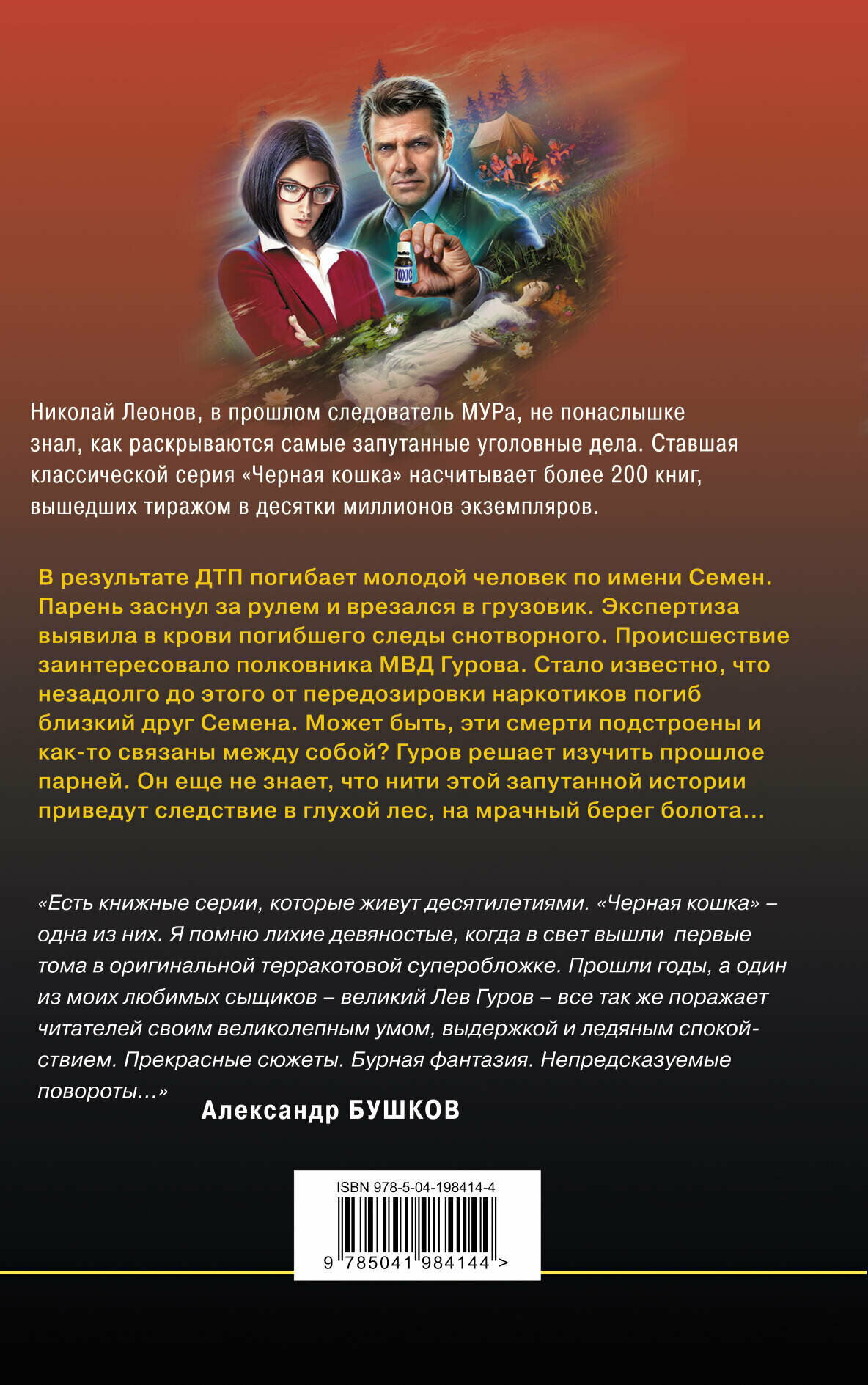 TOXIC

Николай Леонов, в прошлом следователь МУРа, не понаслышке знал, как раскрываются самые запутанные уголовные дела. Ставшая классической серия «Черная кошка» насчитывает более 200 книг, вышедших тиражом в десятки миллионов экземпляров.

В результате ДТП погибает молодой человек по имени Семен. Парень заснул за рулем и врезался в грузовик. Экспертиза выявила в крови погибшего следы снотворного. Происшествие заинтересовало полковника МВД Гурова. Стало известно, что незадолго до этого от передозировки наркотиков погиб близкий друг Семена. Может быть, эти смерти подстроены и как-то связаны между собой? Гуров решает изучить прошлое парней. Он еще не знает, что нити этой запутанной истории приведут следствие в глухой лес, на мрачный берег болота...

«Есть книжные серии, которые живут десятилетиями. «Черная кошка» – одна из них. Я помню лихие девяностые, когда в свет вышли первые тома в оригинальной терракотовой суперобложке. Прошли годы, а один из моих любимых сыщиков – великий Лев Гуров – все так же поражает читателей своим великолепным умом, выдержкой и ледяным спокойствием. Прекрасные сюжеты. Бурная фантазия. Непредсказуемые повороты...»

Александр БУШКОВ

ISBN 978-5-04-198414-4

9 785041 984144 >